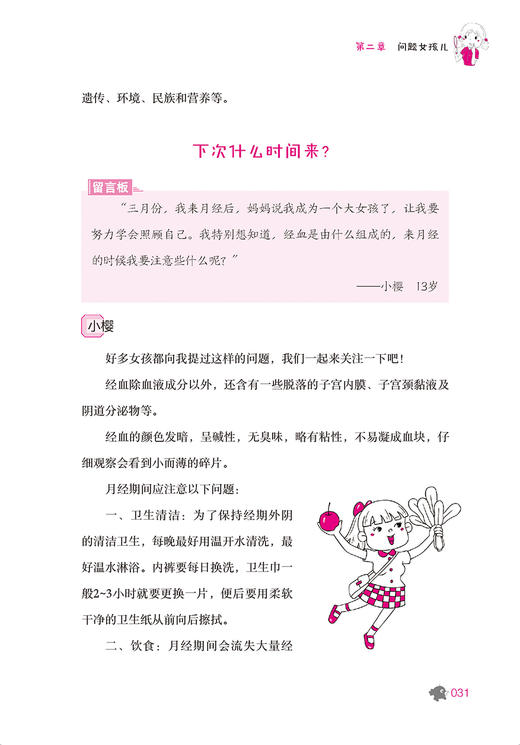 第二章 问题女孩儿

遗传、环境、民族和营养等。

下次什么时间来？

留言板

“三月份，我来月经后，妈妈说我成为一个大女孩了，让我要努力学会照顾自己。我特别想知道，经血是由什么组成的，来月经的时候我要注意些什么呢？”

——小樱 13岁

小樱

好多女孩都向我提过这样的问题，我们一起来关注一下吧！

经血除血液成分以外，还含有一些脱落的子宫内膜、子宫颈黏液及阴道分泌物等。

经血的颜色发暗，呈碱性，无臭味，略有粘性，不易凝成血块，仔细观察会看到小而薄的碎片。

月经期间应注意以下问题：

一、卫生清洁：为了保持经期外阴的清洁卫生，每晚最好用温开水清洗，最好温水淋浴。内裤要每日换洗，卫生巾一般2~3小时就要更换一片，便后要用柔软干净的卫生纸从前向后擦拭。

二、饮食：月经期间会流失大量经

031